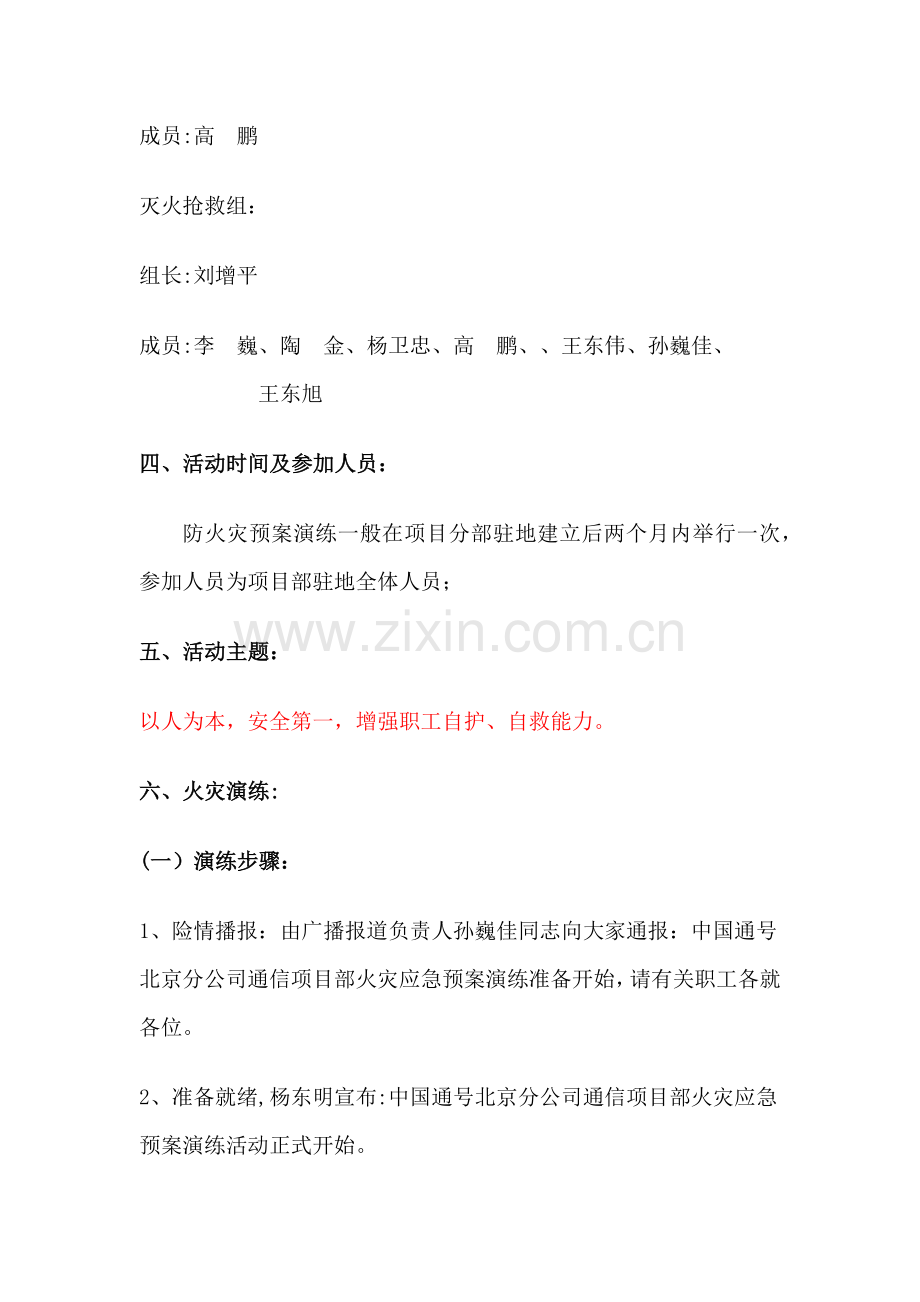 成员:高 鹏

灭火抢救组:

组长:刘增平

成员:李 巍、陶 金、杨卫忠、高 鹏、、王东伟、孙巍佳、王东旭

四、活动时间及参加人员:

防火灾预案演练一般在项目分部驻地建立后两个月内举行一次，参加人员为项目部驻地全体人员;

五、活动主题:

以人为本，安全第一，增强职工自护、自救能力。

六、火灾演练:

(一)演练步骤:

1、险情播报:由广播报道负责人孙巍佳同志向大家通报:中国通号北京分公司通信项目部火灾应急预案演练准备开始，请有关职工各就各位。

2、准备就绪,杨东明宣布:中国通号北京分公司通信项目部火灾应急预案演练活动正式开始。

www.zixin.com.cn